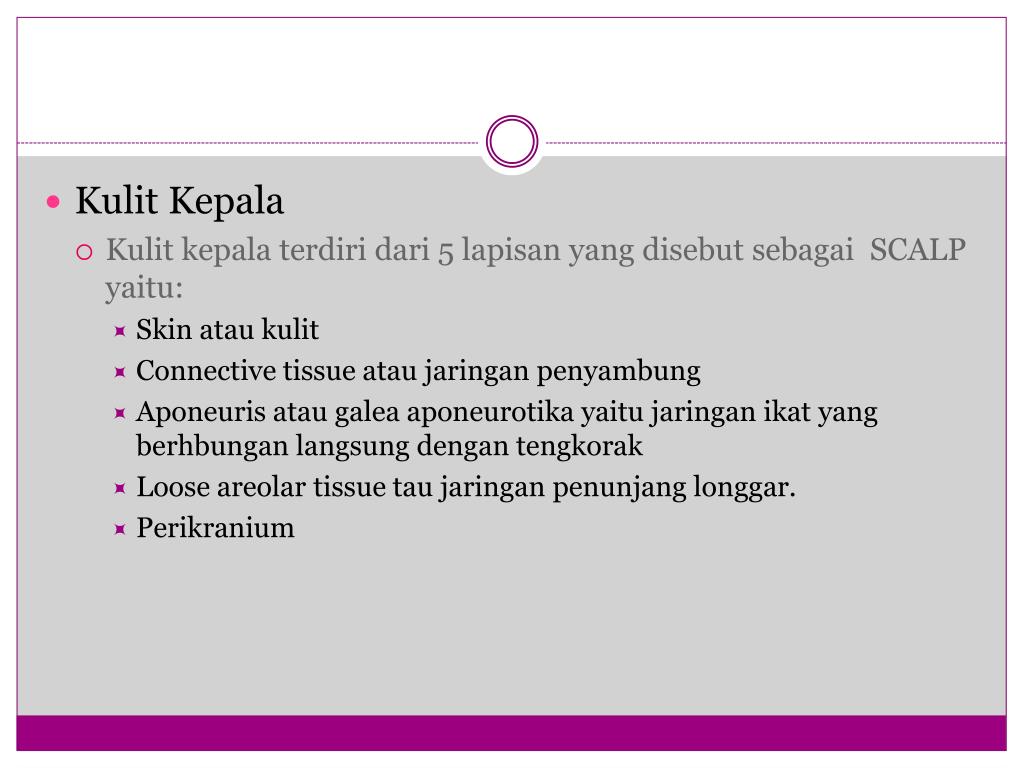 Kulit Kepala

Kulit kepala terdiri dari 5 lapisan yang disebut sebagai  SCALP yaitu:

Skin atau kulit

Connective tissue atau jaringan penyambung

Aponeuris atau galea aponeurotika yaitu jaringan ikat yang berhbungan langsung dengan tengkorak

Loose areolar tissue tau jaringan penunjang longgar.

Perikranium